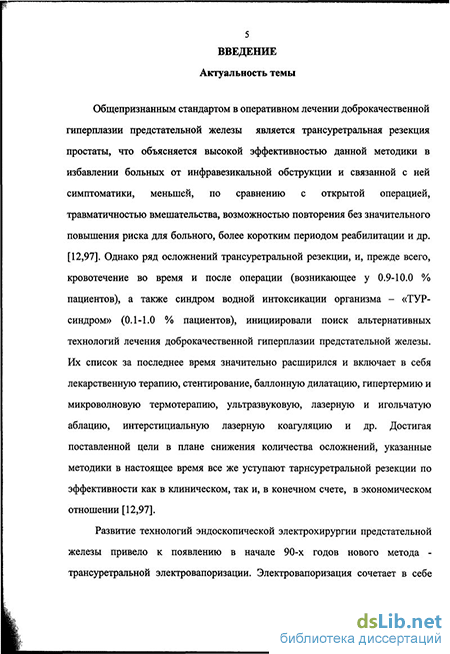 5

ВВЕДЕНИЕ

Актуальность темы

Общепризнанным стандартом в оперативном лечении доброкачественной гиперплазии предстательной железы является трансуретральная резекция простаты, что объясняется высокой эффективностью данной методики в избавлении больных от инфравезикальной обструкции и связанной с ней симптоматики, меньшей, по сравнению с открытой операцией, травматичностью вмешательства, возможностью повторения без значительного повышения риска для больного, более коротким периодом реабилитации и др. [12,97]. Однако ряд осложнений трансуретральной резекции, и, прежде всего, кровотечение во время и после операции (возникающее у 0.9-10.0 % пациентов), а также синдром водной интоксикации организма – «ТУР-синдром» (0.1-1.0 % пациентов), инициировали поиск альтернативных технологий лечения доброкачественной гиперплазии предстательной железы. Их список за последнее время значительно расширился и включает в себя лекарственную терапию, стентирование, баллонную дилатацию, гипертермию и микроволновую термотерапию, ультразвуковую, лазерную и игольчатую аблацию, интерстициальную лазерную коагуляцию и др. Достигая поставленной цели в плане снижения количества осложнений, указанные методики в настоящее время все же уступают тарнсуретральной резекции по эффективности как в клиническом, так и, в конечном счете, в экономическом отношении [12,97].

Развитие технологий эндоскопической электрохирургии предстательной железы привело к появлению в начале 90-х годов нового метода - трансуретральной электровапоризации. Электровапоризация сочетает в себе

dsLib.net
библиотека диссертаций